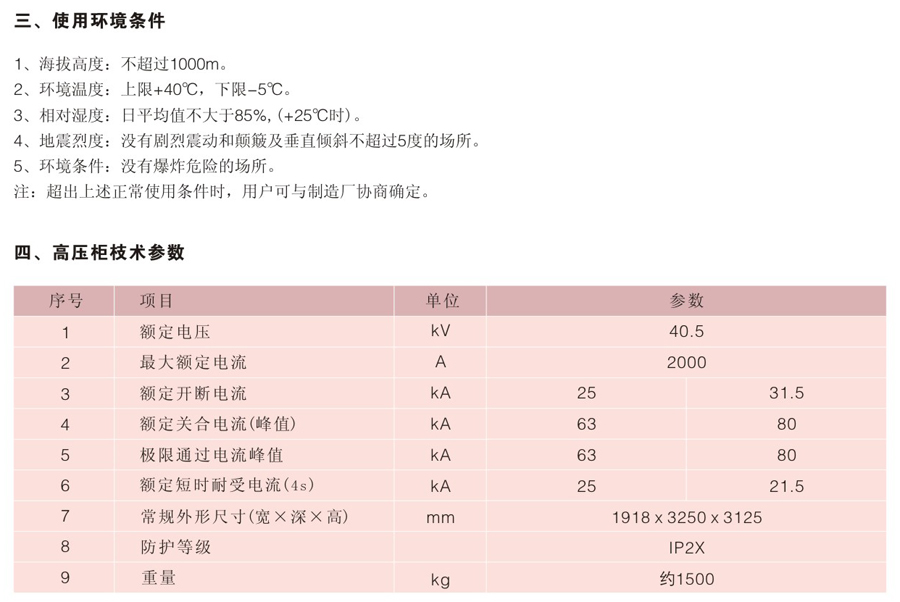 三、使用环境条件

1、海拔高度：不超过1000m。
2、环境温度：上限+40℃，下限-5℃。
3、相对湿度：日平均值不大于85%，(+25℃时)。
4、地震烈度：没有剧烈震动和颠簸及垂直倾斜不超过5度的场所。
5、环境条件：没有爆炸危险的场所。
注：超出上述正常使用条件时，用户可与制造厂协商确定。

四、高压柜枝术参数

| 序号 | 项目 | 单位 | 参数 | |
|---|---|---|---|---|
| 1 | 额定电压 | kV | 40.5 | |
| 2 | 最大额定电流 | A | 2000 | |
| 3 | 额定开断电流 | kA | 25 | 31.5 |
| 4 | 额定关合电流(峰值) | kA | 63 | 80 |
| 5 | 极限通过电流峰值 | kA | 63 | 80 |
| 6 | 额定短时耐受电流(4s) | kA | 25 | 21.5 |
| 7 | 常规外形尺寸(宽×深×高) | mm | 1918 x 3250 x 3125 | |
| 8 | 防护等级 | | IP2X | |
| 9 | 重量 | kg | 约1500 | |